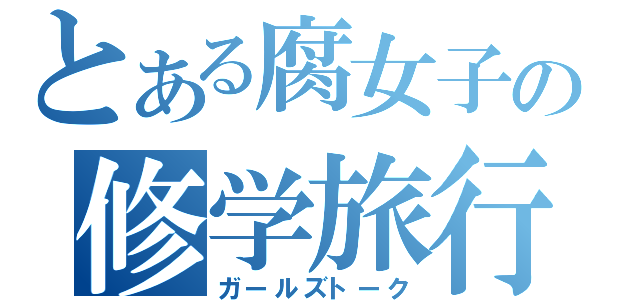 とある腐女子の
修学旅行
ガールズトーク